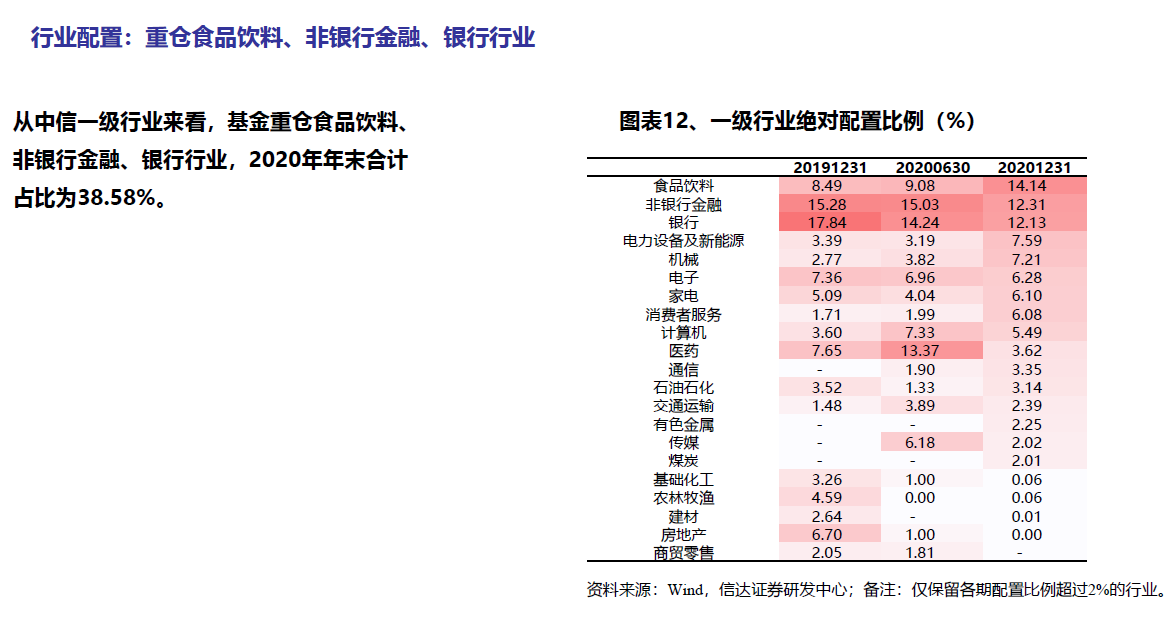 行业配置：重仓食品饮料、非银行金融、银行行业

从中信一级行业来看，基金重仓食品饮料、非银行金融、银行行业，2020年年末合计占比为38.58%。

图表12、一级行业绝对配置比例（%）

| | 20191231 | 20200630 | 20201231 |
|---|---|---|---|
| 食品饮料 | 8.49 | 9.08 | 14.14 |
| 非银行金融 | 15.28 | 15.03 | 12.31 |
| 银行 | 17.84 | 14.24 | 12.13 |
| 电力设备及新能源 | 3.39 | 3.19 | 7.59 |
| 机械 | 2.77 | 3.82 | 7.21 |
| 电子 | 7.36 | 6.96 | 6.28 |
| 家电 | 5.09 | 4.04 | 6.10 |
| 消费者服务 | 1.71 | 1.99 | 6.08 |
| 计算机 | 3.60 | 7.33 | 5.49 |
| 医药 | 7.65 | 13.37 | 3.62 |
| 通信 | - | 1.90 | 3.35 |
| 石油石化 | 3.52 | 1.33 | 3.14 |
| 交通运输 | 1.48 | 3.89 | 2.39 |
| 有色金属 | - | - | 2.25 |
| 传媒 | - | 6.18 | 2.02 |
| 煤炭 | - | - | 2.01 |
| 基础化工 | 3.26 | 1.00 | 0.06 |
| 农林牧渔 | 4.59 | 0.00 | 0.06 |
| 建材 | 2.64 | - | 0.01 |
| 房地产 | 6.70 | 1.00 | 0.00 |
| 商贸零售 | 2.05 | 1.81 | - |

资料来源：Wind，信达证券研发中心；备注：仅保留各期配置比例超过2%的行业。